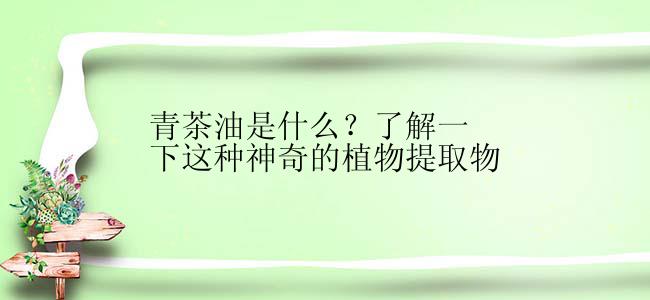 青茶油是什么？了解一下这种神奇的植物提取物